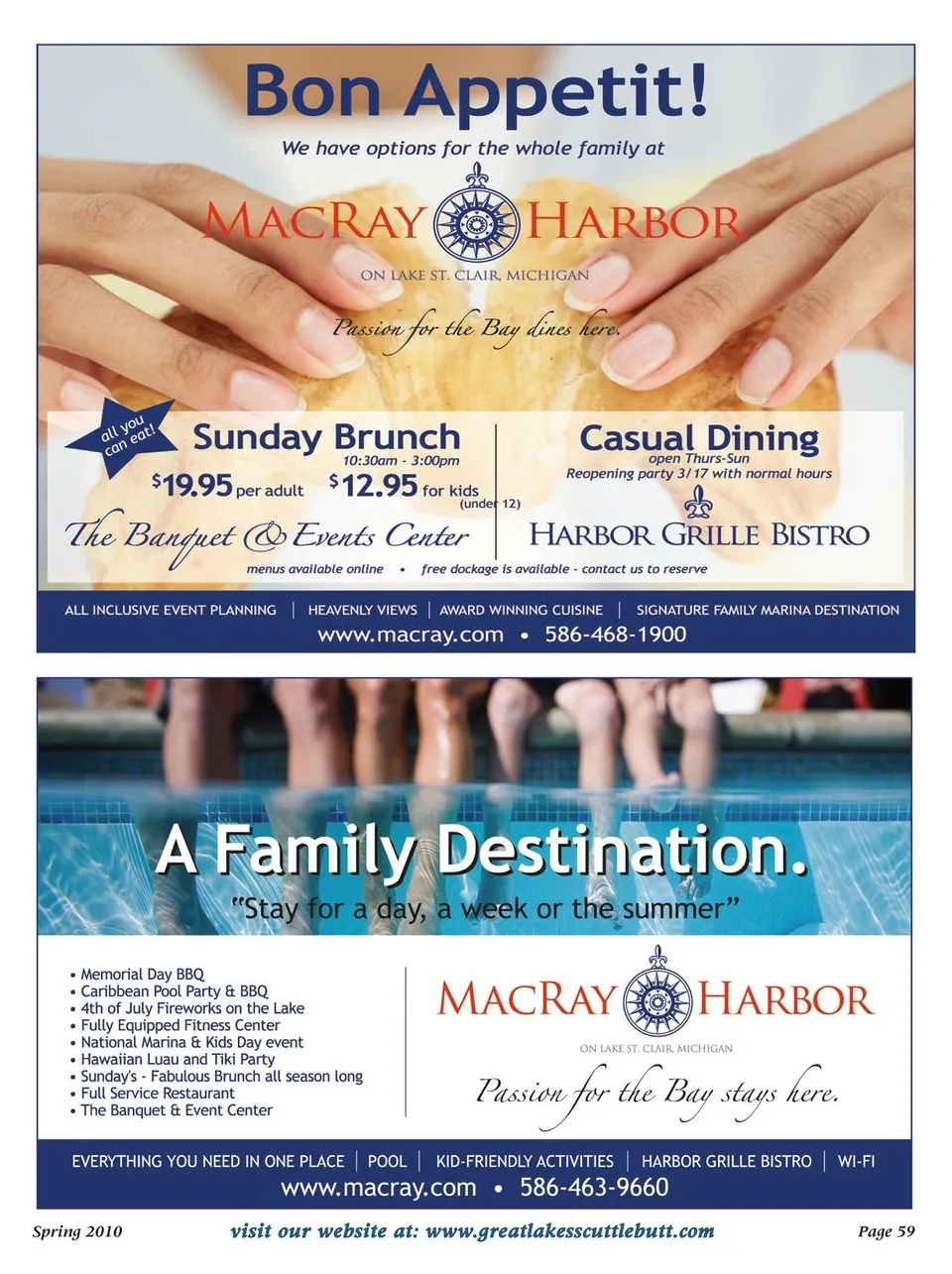 Bon Appetit!

We have options for the whole family at

MACRAY HARBOR

ON LAKE ST. CLAIR, MICHIGAN

Passion for the Bay dines here.

all you can eat!

Sunday Brunch
10:30am - 3:00pm
$19.95 per adult $12.95 for kids (under 12)

The Banquet & Events Center

Casual Dining
open Thurs-Sun
Reopening party 3/17 with normal hours

HARBOR GRILLE BISTRO

menus available online • free dockage is available - contact us to reserve

ALL INCLUSIVE EVENT PLANNING | HEAVENLY VIEWS | AWARD WINNING CUISINE | SIGNATURE FAMILY MARINA DESTINATION

www.macray.com • 586-468-1900

A Family Destination.

"Stay for a day, a week or the summer"

• Memorial Day BBQ
• Caribbean Pool Party & BBQ
• 4th of July Fireworks on the Lake
• Fully Equipped Fitness Center
• National Marina & Kids Day event
• Hawaiian Luau and Tiki Party
• Sunday's - Fabulous Brunch all season long
• Full Service Restaurant
• The Banquet & Event Center

MACRAY HARBOR

ON LAKE ST. CLAIR, MICHIGAN

Passion for the Bay stays here.

EVERYTHING YOU NEED IN ONE PLACE | POOL | KID-FRIENDLY ACTIVITIES | HARBOR GRILLE BISTRO | WI-FI

www.macray.com • 586-463-9660

Spring 2010 visit our website at: www.greatlakesscuttlebutt.com Page 59